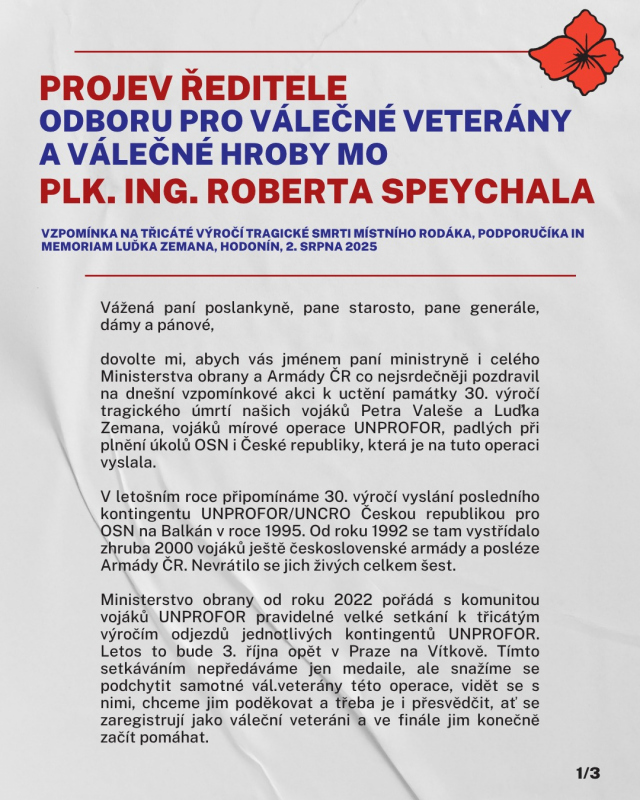 PROJEV ŘEDITELE
ODBORU PRO VÁLEČNÉ VETERÁNY A VÁLEČNÉ HROBY MO
PLK. ING. ROBERTA SPEYCHALA

VZPOMÍNKA NA TŘICÁTÉ VÝROČÍ TRAGICKÉ SMRTI MÍSTNÍHO RODÁKA, PODPORUČÍKA IN MEMORIAM LUĎKA ZEMANA, HODONÍN, 2. SRPNA 2025

Vážená paní poslankyně, pane starosto, pane generále, dámy a pánové,

dovolte mi, abych vás jménem paní ministryně i celého Ministerstva obrany a Armády ČR co nejsrdečněji pozdravil na dnešní vzpomínkové akci k uctění památky 30. výročí tragického úmrtí našich vojáků Petra Valeše a Luďka Zemana, vojáků mírové operace UNPROFOR, padlých při plnění úkolů OSN i České republiky, která je na tuto operaci vyslala.

V letošním roce připomínáme 30. výročí vyslání posledního kontingentu UNPROFOR/UNCRO Českou republikou pro OSN na Balkán v roce 1995. Od roku 1992 se tam vystřídalo zhruba 2000 vojáků ještě československé armády a posléze Armády ČR. Nevrátilo se jich živých celkem šest.

Ministerstvo obrany od roku 2022 pořádá s komunitou vojáků UNPROFOR pravidelné velké setkání k třicátým výročím odjezdů jednotlivých kontingentů UNPROFOR. Letos to bude 3. října opět v Praze na Vítkově. Tímto setkáváním nepředáváme jen medaile, ale snažíme se podchytit samotné vál.veterány této operace, vidět se s nimi, chceme jim poděkovat a třeba je i přesvědčit, ať se zaregistrují jako váleční veteráni a ve finále jim konečně začít pomáhat.

1/3